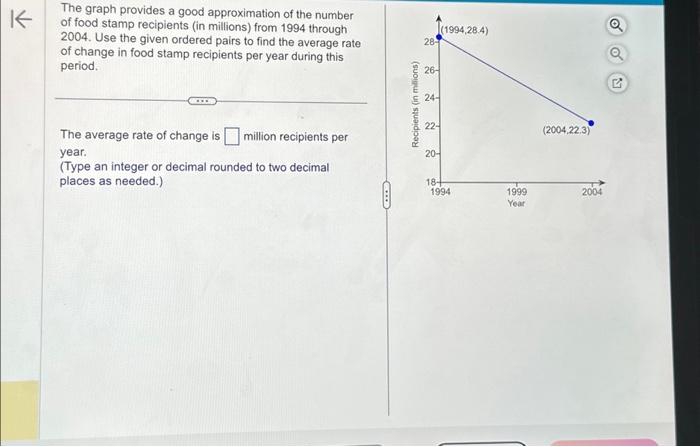 The graph provides a good approximation of the number of food stamp recipients (in millions) from 1994 through 2004. Use the given ordered pairs to find the average rate of change in food stamp recipients per year during this period.

The average rate of change is ☐ million recipients per year.
(Type an integer or decimal rounded to two decimal places as needed.)

Recipients (in millions)
28
26
24
22
20
18
(1994,28.4)
(2004,22.3)
1994
1999
2004
Year